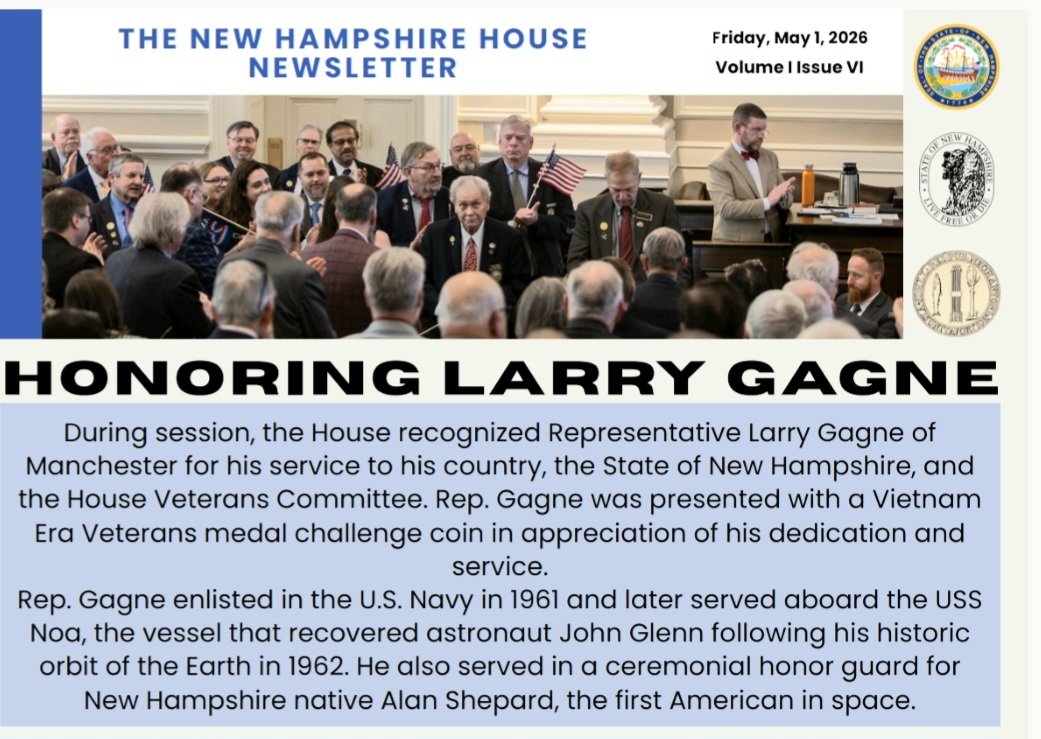 THE NEW HAMPSHIRE HOUSE NEWSLETTER

Friday, May 1, 2026
Volume I Issue VI

STATE OF NEW HAMPSHIRE
LIVE FREE OR DIE

HONORING LARRY GAGNE

During session, the House recognized Representative Larry Gagne of Manchester for his service to his country, the State of New Hampshire, and the House Veterans Committee. Rep. Gagne was presented with a Vietnam Era Veterans medal challenge coin in appreciation of his dedication and service.
Rep. Gagne enlisted in the U.S. Navy in 1961 and later served aboard the USS Noa, the vessel that recovered astronaut John Glenn following his historic orbit of the Earth in 1962. He also served in a ceremonial honor guard for New Hampshire native Alan Shepard, the first American in space.